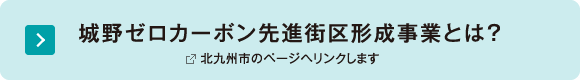 城野ゼロカーボン先進街区形成事業とは？

北九州市のページへリンクします